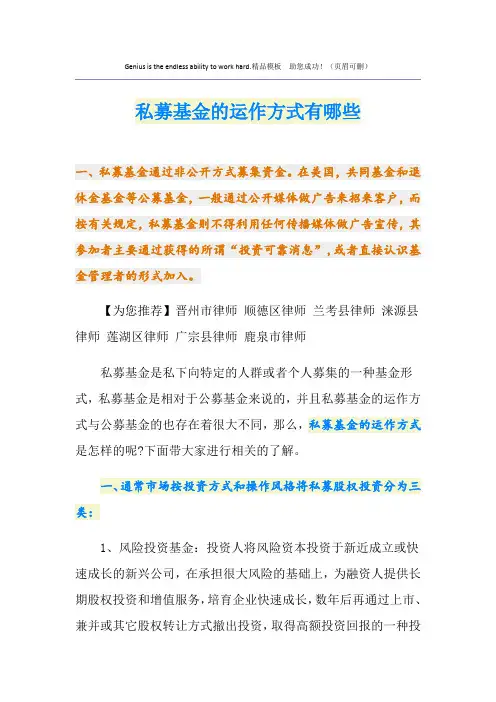 Genius is the endless ability to work hard.精品模板　助您成功！（页眉可删）

私募基金的运作方式有哪些

一、私募基金通过非公开方式募集资金。在美国，共同基金和退休金基金等公募基金，一般通过公开媒体做广告来招来客户，而按有关规定，私募基金则不得利用任何传播媒体做广告宣传，其参加者主要通过获得的所谓“投资可靠消息”，或者直接认识基金管理者的形式加入。

【为您推荐】晋州市律师 顺德区律师 兰考县律师 涞源县律师 莲湖区律师 广宗县律师 鹿泉市律师

私募基金是私下向特定的人群或者个人募集的一种基金形式，私募基金是相对于公募基金来说的，并且私募基金的运作方式与公募基金的也存在着很大不同，那么，私募基金的运作方式是怎样的呢?下面带大家进行相关的了解。

一、通常市场按投资方式和操作风格将私募股权投资分为三类：

1、风险投资基金：投资人将风险资本投资于新近成立或快速成长的新兴公司，在承担很大风险的基础上，为融资人提供长期股权投资和增值服务，培育企业快速成长，数年后再通过上市、兼并或其它股权转让方式撤出投资，取得高额投资回报的一种投